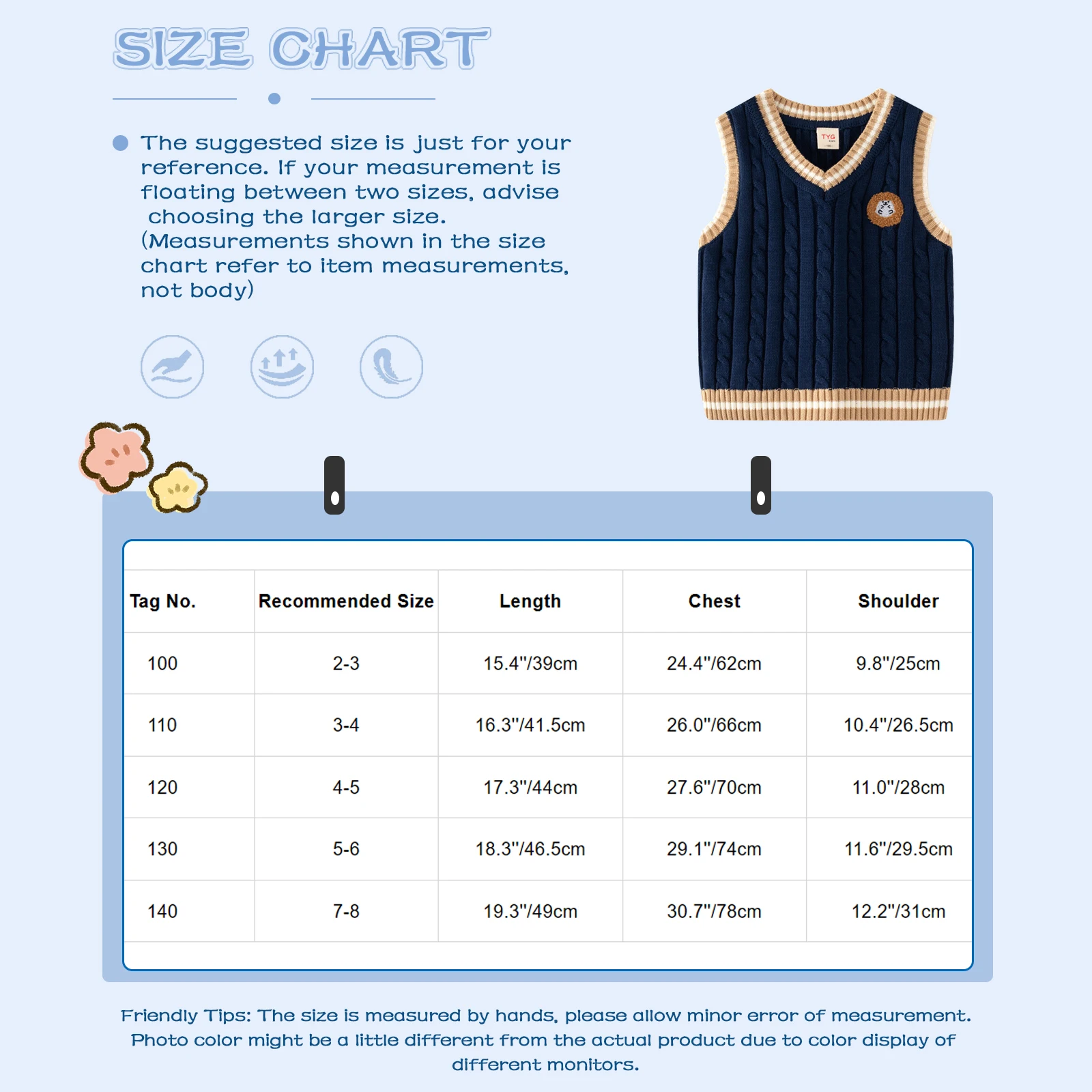 SIZE CHART

The suggested size is just for your reference. If your measurement is floating between two sizes, advise choosing the larger size. (Measurements shown in the size chart refer to item measurements, not body)

TYG

| Tag No. | Recommended Size | Length | Chest | Shoulder |
|---|---|---|---|---|
| 100 | 2-3 | 15.4"/39cm | 24.4"/62cm | 9.8"/25cm |
| 110 | 3-4 | 16.3"/41.5cm | 26.0"/66cm | 10.4"/26.5cm |
| 120 | 4-5 | 17.3"/44cm | 27.6"/70cm | 11.0"/28cm |
| 130 | 5-6 | 18.3"/46.5cm | 29.1"/74cm | 11.6"/29.5cm |
| 140 | 7-8 | 19.3"/49cm | 30.7"/78cm | 12.2"/31cm |

Friendly Tips: The size is measured by hands, please allow minor error of measurement. Photo color might be a little different from the actual product due to color display of different monitors.